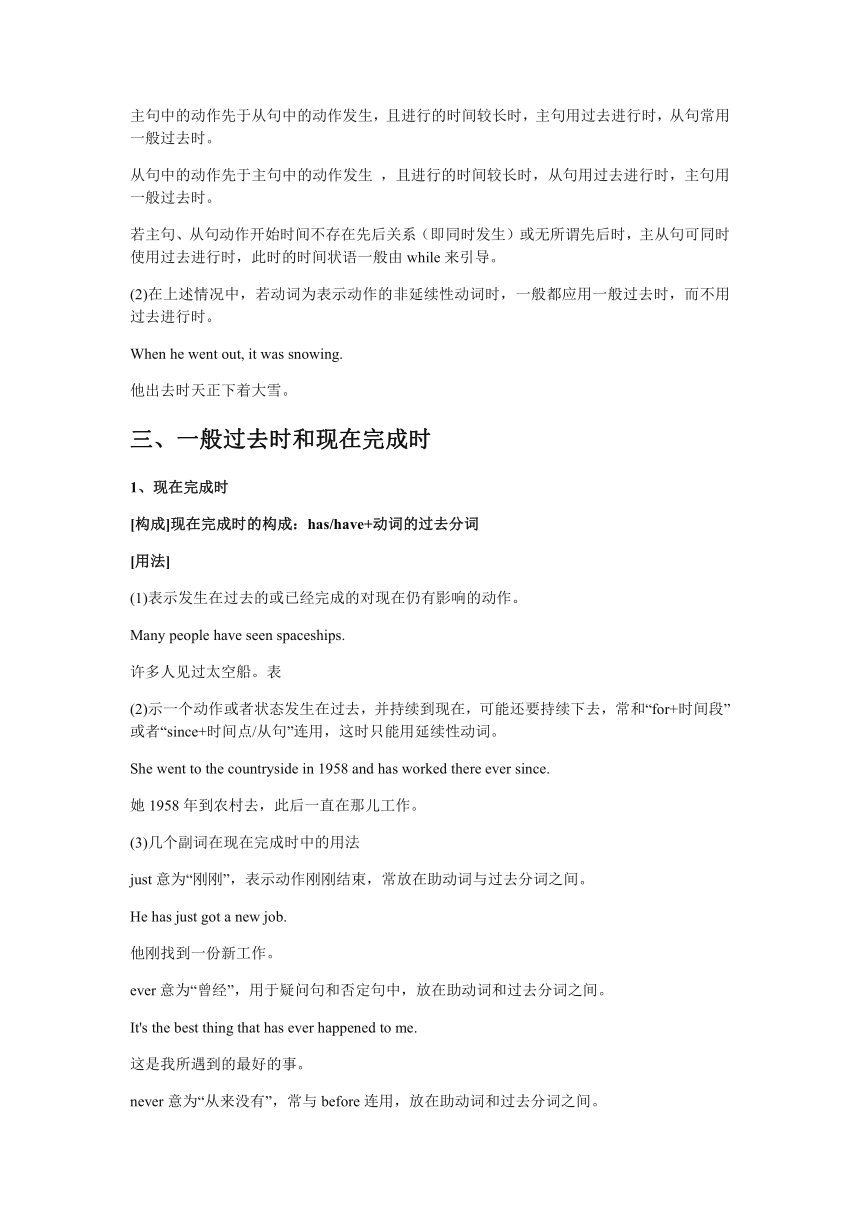 主句中的动作先于从句中的动作发生，且进行的时间较长时，主句用过去进行时，从句常用一般过去时。

从句中的动作先于主句中的动作发生 ，且进行的时间较长时，从句用过去进行时，主句用一般过去时。

若主句、从句动作开始时间不存在先后关系（即同时发生）或无所谓先后时，主从句可同时使用过去进行时，此时的时间状语一般由 while 来引导。

(2)在上述情况中，若动词为表示动作的非延续性动词时，一般都应用一般过去时，而不用过去进行时。

When he went out, it was snowing.

他出去时天正下着大雪。

三、一般过去时和现在完成时

1、现在完成时

[构成]现在完成时的构成：has/have+动词的过去分词

[用法]

(1)表示发生在过去的或已经完成的对现在仍有影响的动作。

Many people have seen spaceships.

许多人见过太空船。表

(2)示一个动作或者状态发生在过去，并持续到现在，可能还要持续下去，常和“for+时间段”或者“since+时间点/从句”连用，这时只能用延续性动词。

She went to the countryside in 1958 and has worked there ever since.

她 1958 年到农村去，此后一直在那儿工作。

(3)几个副词在现在完成时中的用法

just 意为“刚刚”，表示动作刚刚结束，常放在助动词与过去分词之间。

He has just got a new job.

他刚找到一份新工作。

ever 意为“曾经”，用于疑问句和否定句中，放在助动词和过去分词之间。

It's the best thing that has ever happened to me.

这是我所遇到的最好的事。

never 意为“从来没有”，常与 before 连用，放在助动词和过去分词之间。